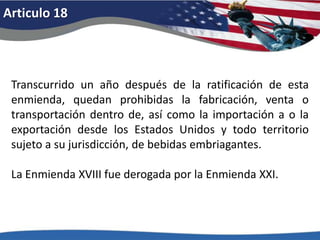 Articulo 18

Transcurrido un año después de la ratificación de esta enmienda, quedan prohibidas la fabricación, venta o transportación dentro de, así como la importación a o la exportación desde los Estados Unidos y todo territorio sujeto a su jurisdicción, de bebidas embriagantes.

La Enmienda XVIII fue derogada por la Enmienda XXI.